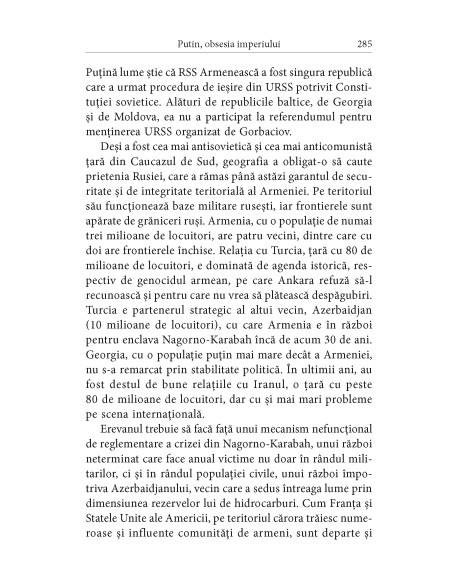 Putin, obsesia imperiului 285

Puțină lume știe că RSS Armenească a fost singura republică care a urmat procedura de ieșire din URSS potrivit Constituției sovietice. Alături de republicile baltice, de Georgia și de Moldova, ea nu a participat la referendumul pentru menținerea URSS organizat de Gorbaciov.

Deși a fost cea mai antisovietică și cea mai anticomunistă țară din Caucazul de Sud, geografia a obligat-o să caute prietenia Rusiei, care a rămas până astăzi garantul de securitate și de integritate teritorială al Armeniei. Pe teritoriul său funcționează baze militare rusești, iar frontierele sunt apărate de grăniceri ruși. Armenia, cu o populație de numai trei milioane de locuitori, are patru vecini, dintre care cu doi are frontierele închise. Relația cu Turcia, țară cu 80 de milioane de locuitori, e dominată de agenda istorică, respectiv de genocidul armean, pe care Ankara refuză să-l recunoască și pentru care nu vrea să plătească despăgubiri. Turcia e partenerul strategic al altui vecin, Azerbaidjan (10 milioane de locuitori), cu care Armenia e în război pentru enclava Nagorno-Karabah încă de acum 30 de ani. Georgia, cu o populație puțin mai mare decât a Armeniei, nu s-a remarcat prin stabilitate politică. În ultimii ani, au fost destul de bune relațiile cu Iranul, o țară cu peste 80 de milioane de locuitori, dar cu și mai mari probleme pe scena internațională.

Erevanul trebuie să facă față unui mecanism nefuncțional de reglementare a crizei din Nagorno-Karabah, unui război neterminat care face anual victime nu doar în rândul militarilor, ci și în rândul populației civile, unui război împotriva Azerbaidjanului, vecin care a sedus întreaga lume prin dimensiunea rezervelor lui de hidrocarburi. Cum Franța și Statele Unite ale Americii, pe teritoriul cărora trăiesc numeroase și influente comunități de armeni, sunt departe și